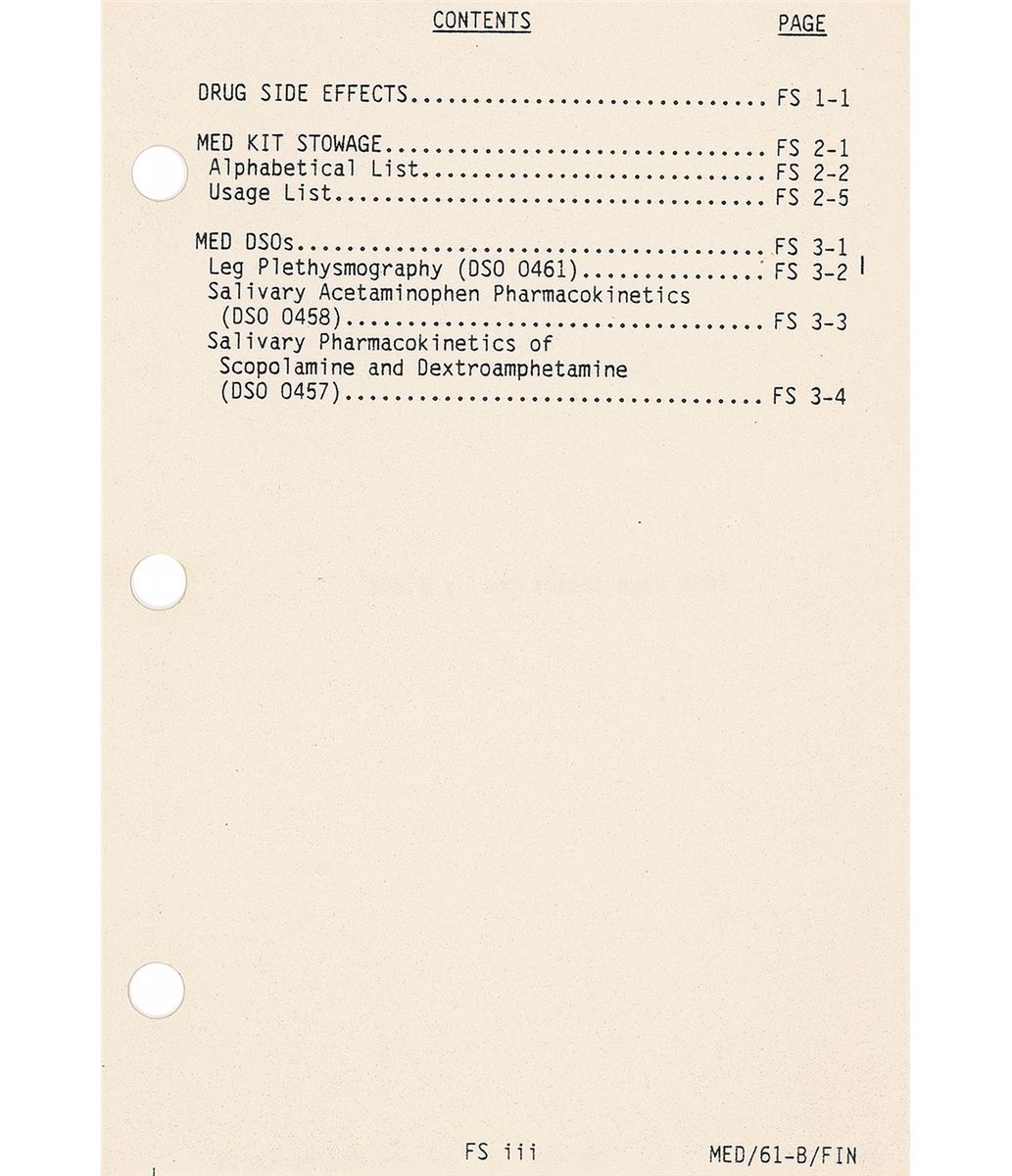 CONTENTS PAGE

DRUG SIDE EFFECTS FS 1-1

MED KIT STOWAGE FS 2-1
Alphabetical List FS 2-2
Usage List FS 2-5

MED DSOs FS 3-1
Leg Plethysmography (DSO 0461) FS 3-2
Salivary Acetaminophen Pharmacokinetics
(DSO 0458) FS 3-3
Salivary Pharmacokinetics of
Scopolamine and Dextroamphetamine
(DSO 0457) FS 3-4

FS iii MED/61-B/FIN